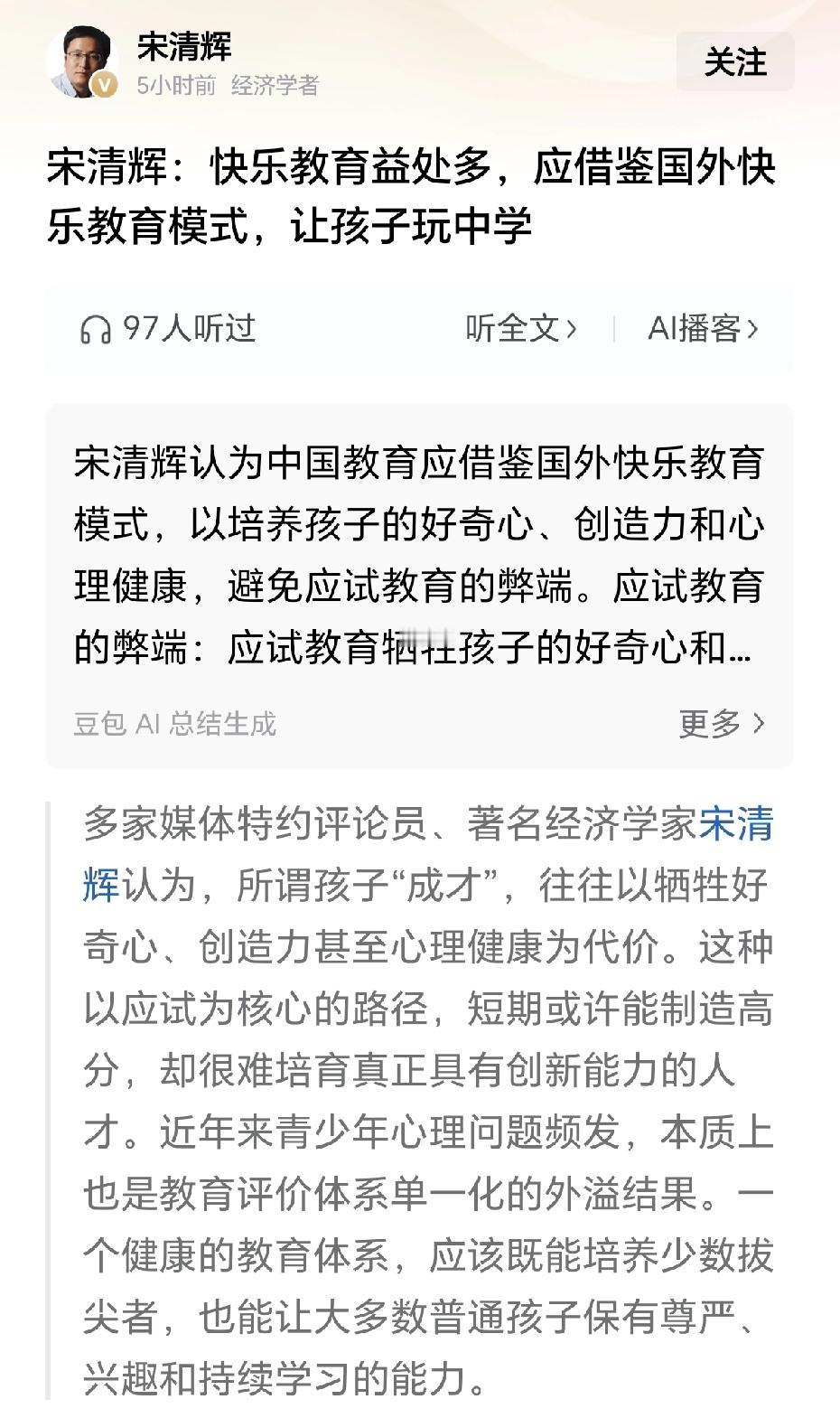 宋清辉
5小时前 经济学者
关注

宋清辉：快乐教育益处多，应借鉴国外快乐教育模式，让孩子玩中学

97人听过
听全文 ›
AI播客 ›

宋清辉认为中国教育应借鉴国外快乐教育模式，以培养孩子的好奇心、创造力和心理健康，避免应试教育的弊端。应试教育的弊端：应试教育牺牲孩子的好奇心和...

豆包 AI 总结生成
更多 ›

多家媒体特约评论员、著名经济学家宋清辉认为，所谓孩子“成才”，往往以牺牲好奇心、创造力甚至心理健康为代价。这种以应试为核心的路径，短期或许能制造高分，却很难培育真正具有创新能力的人才。近年来青少年心理问题频发，本质上也是教育评价体系单一化的外溢结果。一个健康的教育体系，应该既能培养少数拔尖者，也能让大多数普通孩子保有尊严、兴趣和持续学习的能力。